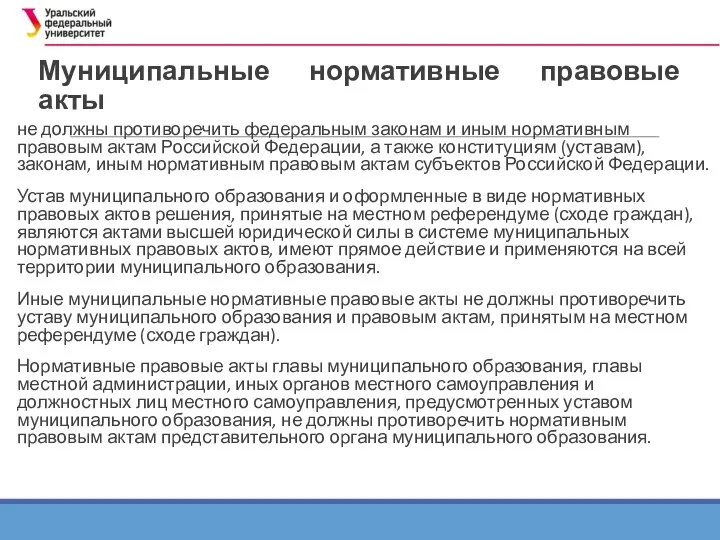 Уральский федеральный университет

Муниципальные нормативные правовые акты

не должны противоречить федеральным законам и иным нормативным правовым актам Российской Федерации, а также конституциям (уставам), законам, иным нормативным правовым актам субъектов Российской Федерации.

Устав муниципального образования и оформленные в виде нормативных правовых актов решения, принятые на местном референдуме (сходе граждан), являются актами высшей юридической силы в системе муниципальных нормативных правовых актов, имеют прямое действие и применяются на всей территории муниципального образования.

Иные муниципальные нормативные правовые акты не должны противоречить уставу муниципального образования и правовым актам, принятым на местном референдуме (сходе граждан).

Нормативные правовые акты главы муниципального образования, главы местной администрации, иных органов местного самоуправления и должностных лиц местного самоуправления, предусмотренных уставом муниципального образования, не должны противоречить нормативным правовым актам представительного органа муниципального образования.